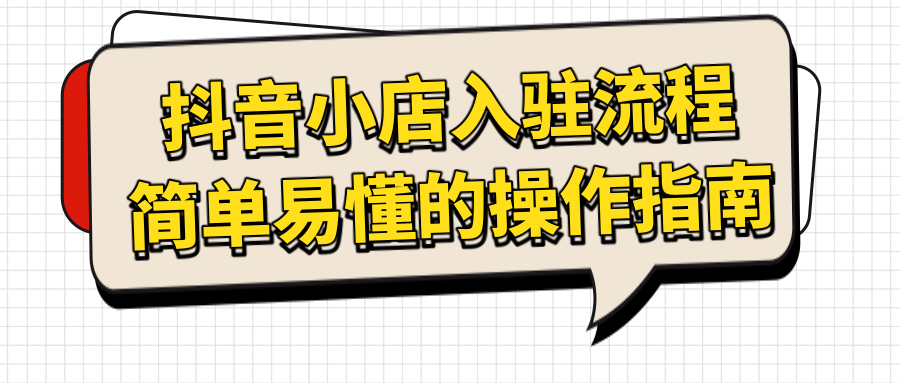 抖音小店入驻流程
简单易懂的操作指南